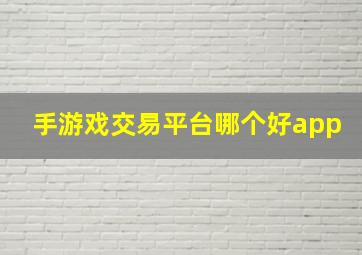 手游戏交易平台哪个好app